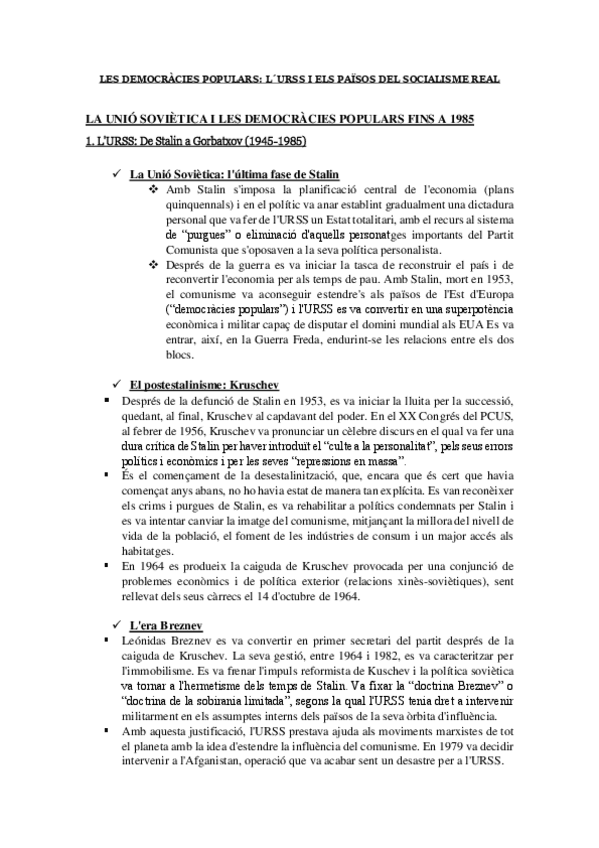 LES DEMOCRÀCIES POPULARS: L´URSS I ELS PAÏSOS DEL SOCIALISME REAL

LA UNIÓ SOVIÈTICA I LES DEMOCRÀCIES POPULARS FINS A 1985

1. L'URSS: De Stalin a Gorbatxov (1945-1985)

✓ La Unió Soviètica: l'última fase de Stalin

❖ Amb Stalin s'imposa la planificació central de l'economia (plans quinquennals) i en el polític va anar establint gradualment una dictadura personal que va fer de l'URSS un Estat totalitari, amb el recurs al sistema de "purgues" o eliminació d'aquells personatges importants del Partit Comunista que s'oposaven a la seva política personalista.

❖ Després de la guerra es va iniciar la tasca de reconstruir el país i de reconvertir l'economia per als temps de pau. Amb Stalin, mort en 1953, el comunisme va aconseguir estendre's als països de l'Est d'Europa ("democràcies populars") i l'URSS es va convertir en una superpotència econòmica i militar capaç de disputar el domini mundial als EUA Es va entrar, així, en la Guerra Freda, endurint-se les relacions entre els dos blocs.

✓ El postestalinisme: Kruschev

▪ Després de la defunció de Stalin en 1953, es va iniciar la lluita per la successió, quedant, al final, Kruschev al capdavant del poder. En el XX Congrés del PCUS, al febrer de 1956, Kruschev va pronunciar un cèlebre discurs en el qual va fer una dura crítica de Stalin per haver introduït el "culte a la personalitat", pels seus errors polítics i econòmics i per les seves "repressions en massa".

▪ És el començament de la desestalinització, que, encara que és cert que havia començat anys abans, no ho havia estat de manera tan explícita. Es van reconèixer els crims i purgues de Stalin, es va rehabilitar a polítics condemnats per Stalin i es va intentar canviar la imatge del comunisme, mitjançant la millora del nivell de vida de la població, el foment de les indústries de consum i un major accés als habitatges.

▪ En 1964 es produeix la caiguda de Kruschev provocada per una conjunció de problemes econòmics i de política exterior (relacions xinès-soviètiques), sent rellevat dels seus càrrecs el 14 d'octubre de 1964.

✓ L'era Breznev

▪ Leónidas Breznev es va convertir en primer secretari del partit després de la caiguda de Kruschev. La seva gestió, entre 1964 i 1982, es va caracteritzar per l'immobilisme. Es va frenar l'impuls reformista de Kuschev i la política soviètica va tornar a l'hermetisme dels temps de Stalin. Va fixar la "doctrina Breznev" o "doctrina de la sobirania limitada", segons la qual l'URSS tenia dret a intervenir militarment en els assumptes interns dels països de la seva òrbita d'influència.

▪ Amb aquesta justificació, l'URSS prestava ajuda als moviments marxistes de tot el planeta amb la idea d'estendre la influència del comunisme. En 1979 va decidir intervenir a l'Afganistan, operació que va acabar sent un desastre per a l'URSS.